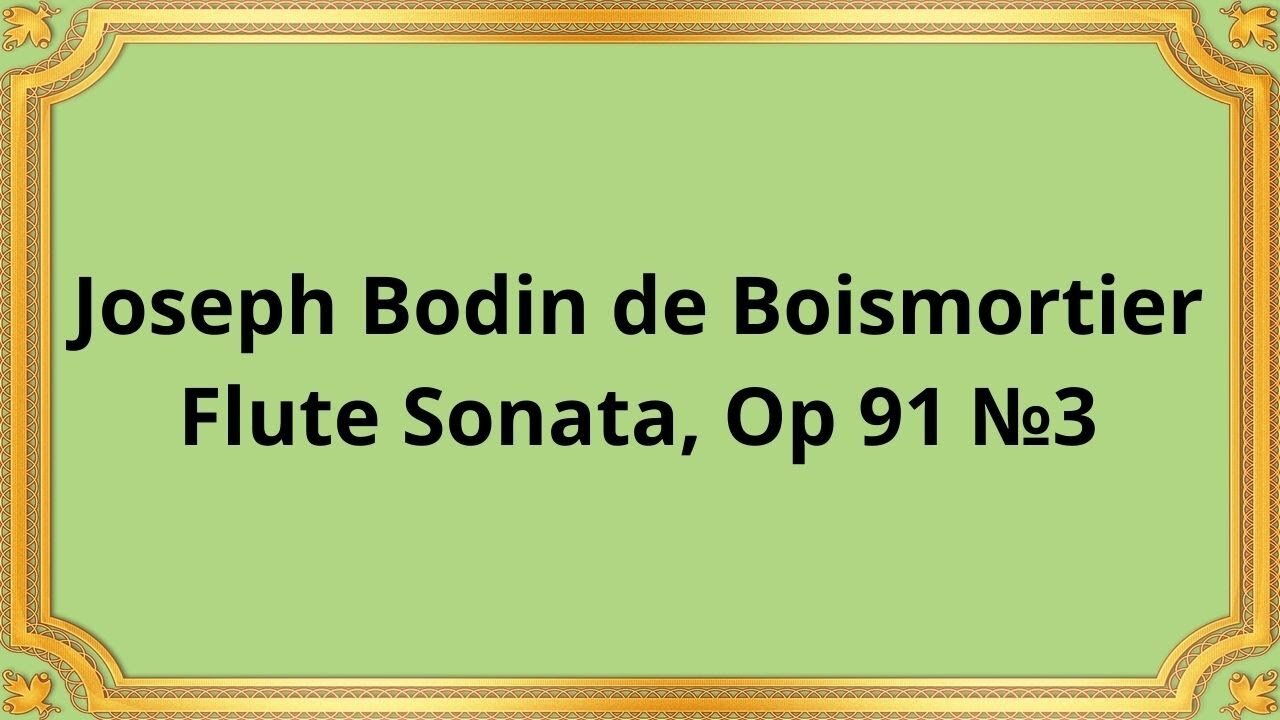 Joseph Bodin de Boismortier
Flute Sonata, Op 91 №3